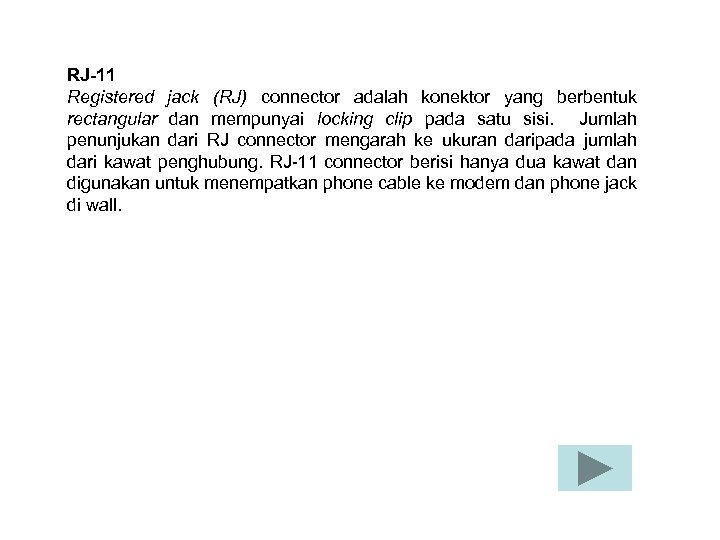 RJ-11

Registered jack (RJ) connector adalah konektor yang berbentuk rectangular dan mempunyai locking clip pada satu sisi. Jumlah penunjukan dari RJ connector mengarah ke ukuran daripada jumlah dari kawat penghubung. RJ-11 connector berisi hanya dua kawat dan digunakan untuk menempatkan phone cable ke modem dan phone jack di wall.